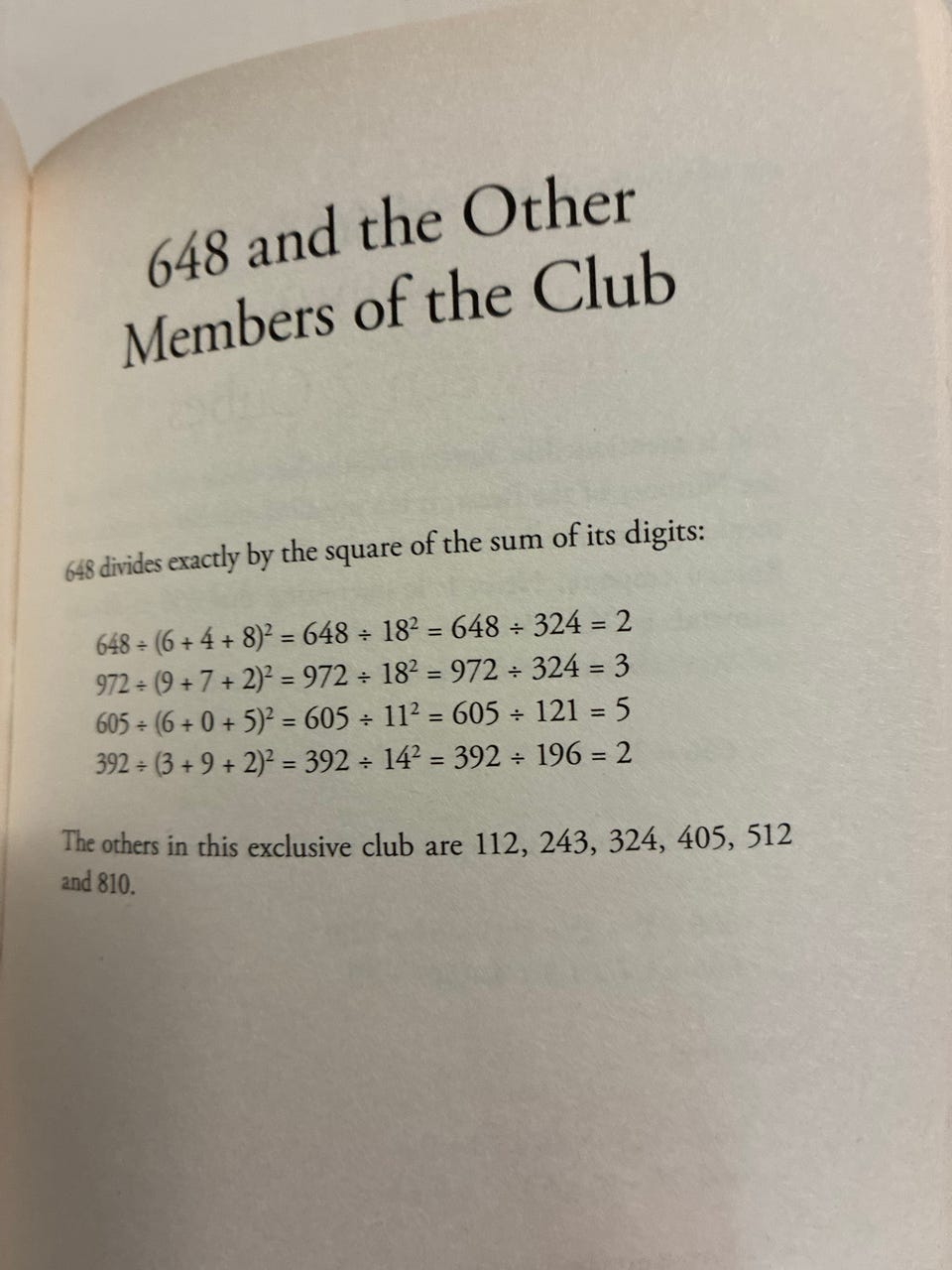 648 and the Other Members of the Club

648 divides exactly by the square of the sum of its digits:

$648 \div (6 + 4 + 8)^2 = 648 \div 18^2 = 648 \div 324 = 2$
$972 \div (9 + 7 + 2)^2 = 972 \div 18^2 = 972 \div 324 = 3$
$605 \div (6 + 0 + 5)^2 = 605 \div 11^2 = 605 \div 121 = 5$
$392 \div (3 + 9 + 2)^2 = 392 \div 14^2 = 392 \div 196 = 2$

The others in this exclusive club are 112, 243, 324, 405, 512 and 810.